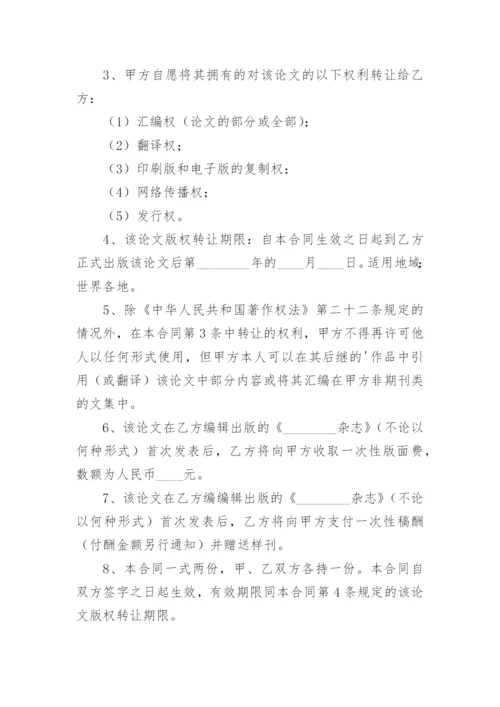 3、甲方自愿将其拥有的对该论文的以下权利转让给乙方：

（1）汇编权（论文的部分或全部）；

（2）翻译权；

（3）印刷版和电子版的复制权；

（4）网络传播权；

（5）发行权。

4、该论文版权转让期限：自本合同生效之日起到乙方正式出版该论文后第________年的____月____日。适用地域：世界各地。

5、除《中华人民共和国著作权法》第二十二条规定的情况外，在本合同第3条中转让的权利，甲方不得再许可他人以任何形式使用，但甲方本人可以在其后继的'作品中引用（或翻译）该论文中部分内容或将其汇编在甲方非期刊类的文集中。

6、该论文在乙方编辑出版的《________杂志》（不论以何种形式）首次发表后，乙方将向甲方收取一次性版面费，数额为人民币____元。

7、该论文在乙方编编辑出版的《________杂志》（不论以何种形式）首次发表后，乙方将向甲方支付一次性稿酬（付酬金额另行通知）并赠送样刊。

8、本合同一式两份，甲、乙双方各持一份。本合同自双方签字之日起生效，有效期限同本合同第4条规定的该论文版权转让期限。